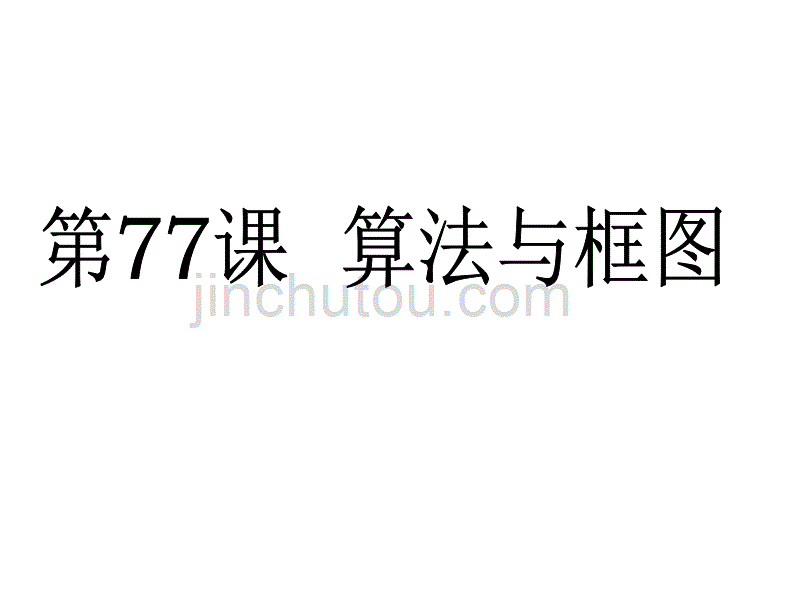 第77课 算法与框图

jinchutou.com